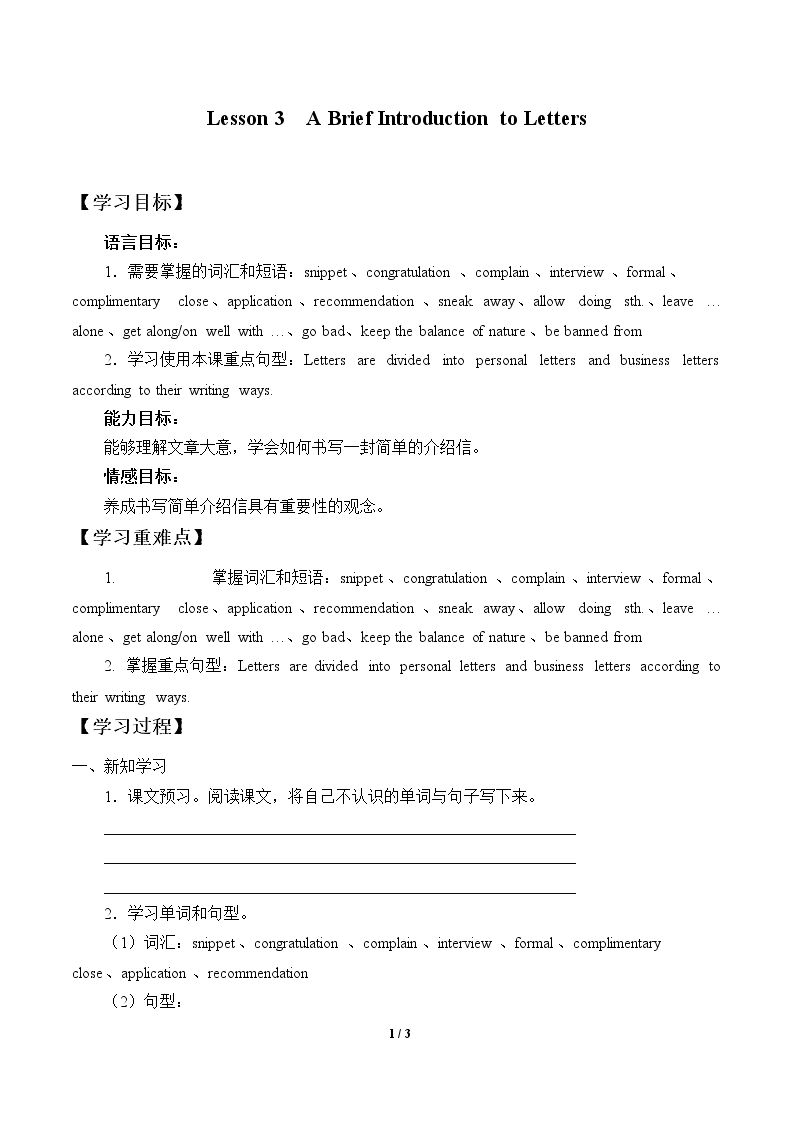 Lesson 3 A Brief Introduction to Letters

【学习目标】

语言目标：

1．需要掌握的词汇和短语：snippet、congratulation、complain、interview、formal、complimentary close、application、recommendation、sneak away、allow doing sth.、leave … alone、get along/on well with …、go bad、keep the balance of nature、be banned from

2．学习使用本课重点句型：Letters are divided into personal letters and business letters according to their writing ways.

能力目标：

能够理解文章大意，学会如何书写一封简单的介绍信。

情感目标：

养成书写简单介绍信具有重要性的观念。

【学习重难点】

1. 掌握词汇和短语：snippet、congratulation、complain、interview、formal、complimentary close、application、recommendation、sneak away、allow doing sth.、leave … alone、get along/on well with …、go bad、keep the balance of nature、be banned from

2. 掌握重点句型：Letters are divided into personal letters and business letters according to their writing ways.

【学习过程】

一、新知学习

1．课文预习。阅读课文，将自己不认识的单词与句子写下来。

____
____
____

2．学习单词和句型。

（1）词汇：snippet、congratulation、complain、interview、formal、complimentary close、application、recommendation

（2）句型：

1 / 3